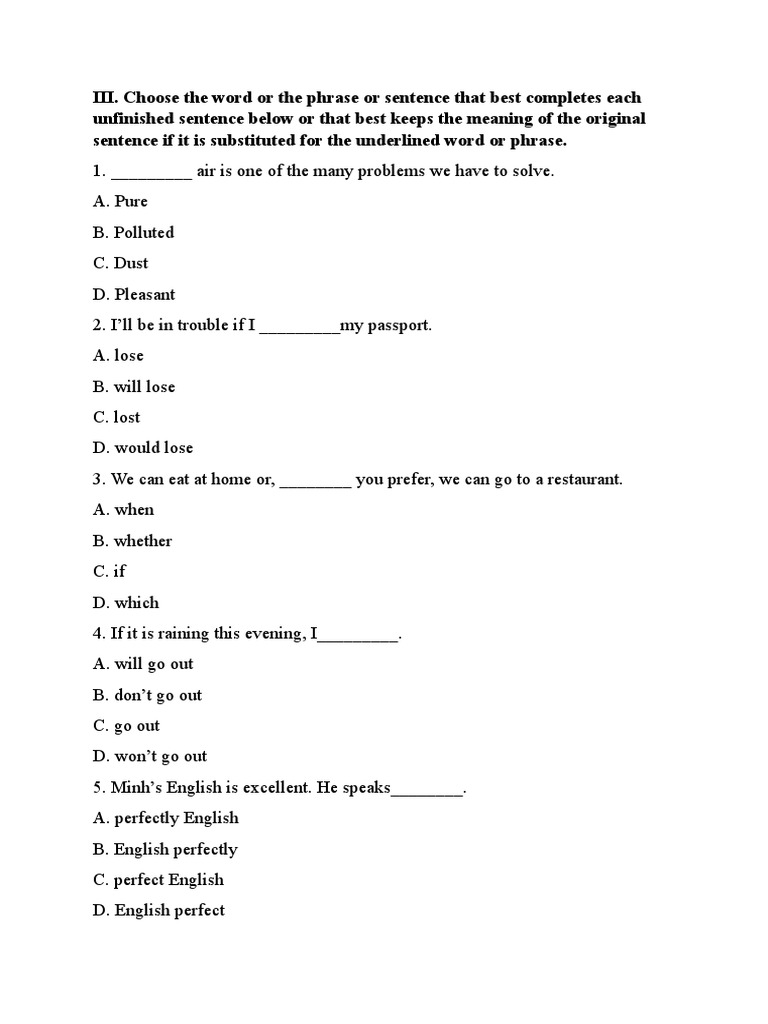 III. Choose the word or the phrase or sentence that best completes each unfinished sentence below or that best keeps the meaning of the original sentence if it is substituted for the underlined word or phrase.

1. _________ air is one of the many problems we have to solve.

A. Pure

B. Polluted

C. Dust

D. Pleasant

2. I'll be in trouble if I _________my passport.

A. lose

B. will lose

C. lost

D. would lose

3. We can eat at home or, ________ you prefer, we can go to a restaurant.

A. when

B. whether

C. if

D. which

4. If it is raining this evening, I_________.

A. will go out

B. don't go out

C. go out

D. won't go out

5. Minh's English is excellent. He speaks________.

A. perfectly English

B. English perfectly

C. perfect English

D. English perfect